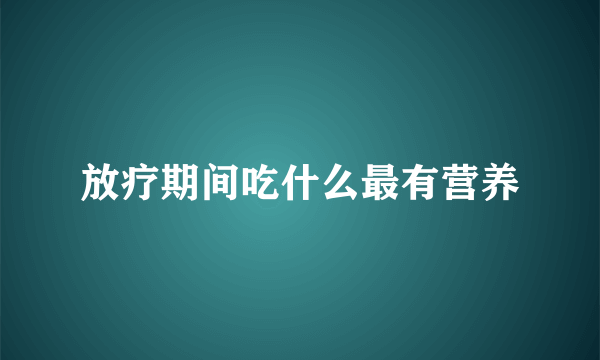 放疗期间吃什么最有营养